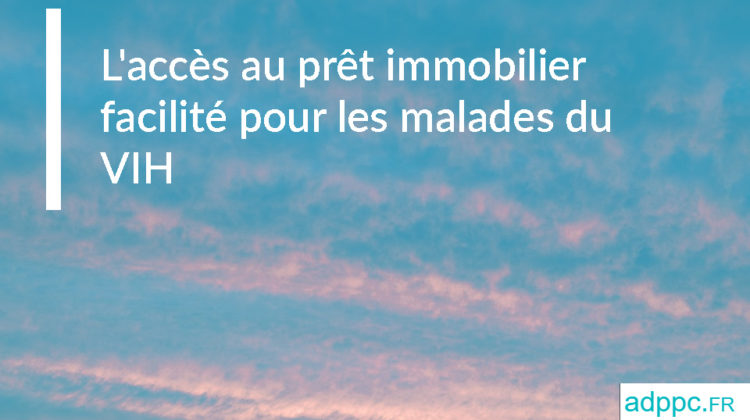 L'accès au prêt immobilier facilité pour les malades du VIH

adppc.FR